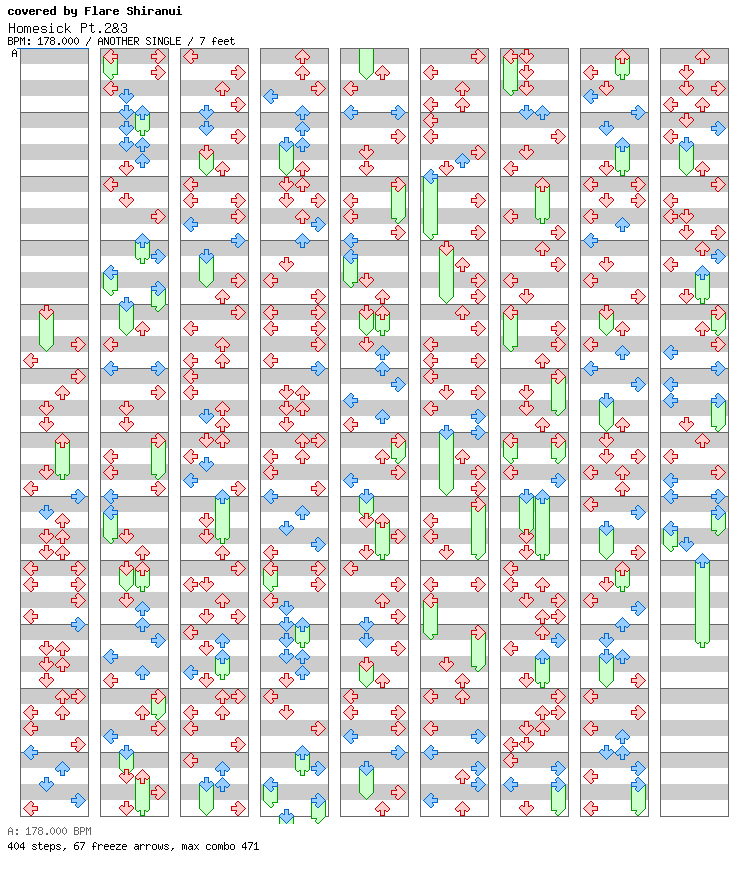 covered by Flare Shiranui
Homesick Pt.2&3
BPM: 178.000 / ANOTHER SINGLE / 7 feet
A

A: 178.000 BPM
404 steps, 67 freeze arrows, max combo 471